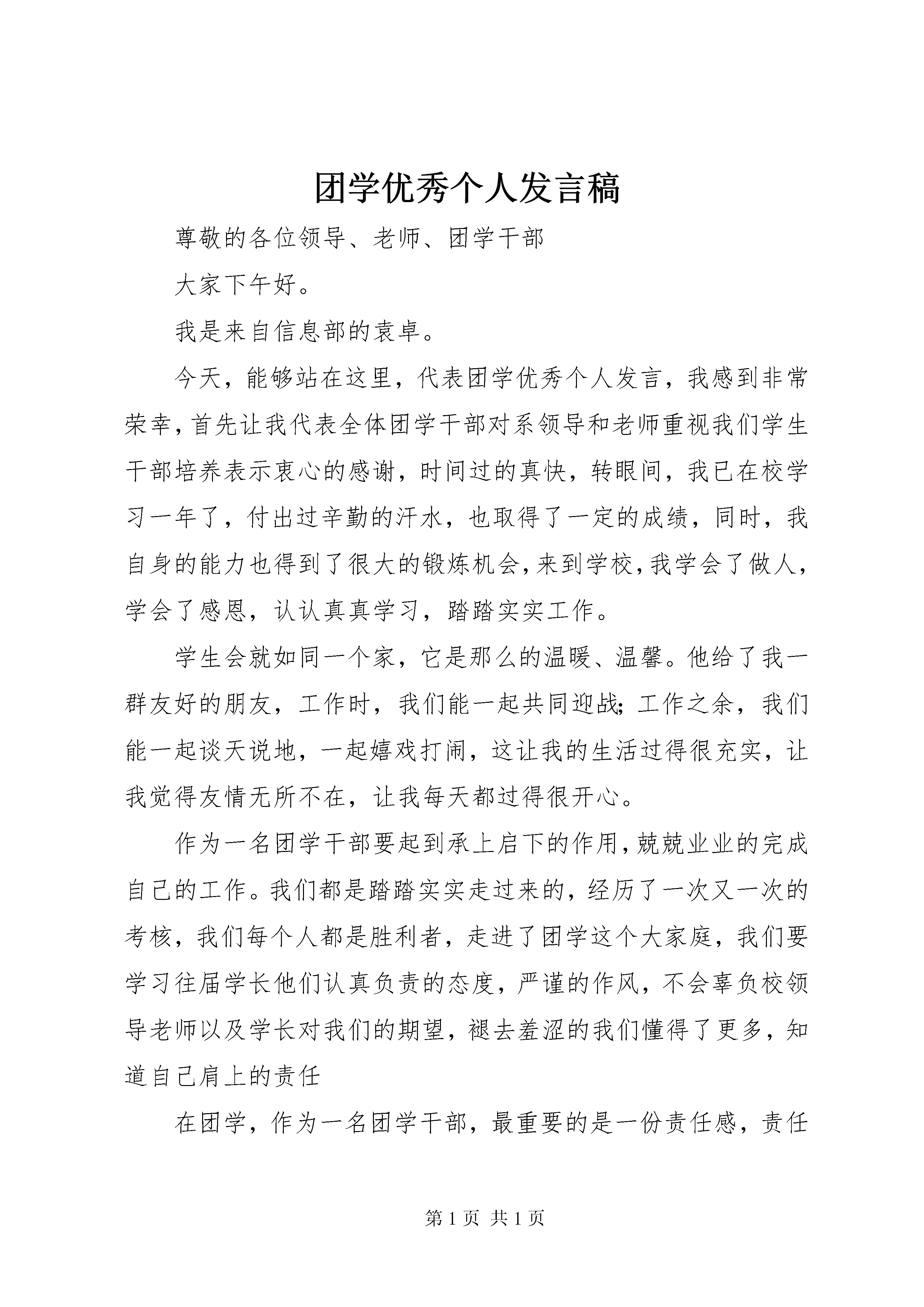 团学优秀个人发言稿

尊敬的各位领导、老师、团学干部

大家下午好。

我是来自信息部的袁卓。

今天，能够站在这里，代表团学优秀个人发言，我感到非常荣幸，首先让我代表全体团学干部对系领导和老师重视我们学生干部培养表示衷心的感谢，时间过的真快，转眼间，我已在校学习一年了，付出过辛勤的汗水，也取得了一定的成绩，同时，我自身的能力也得到了很大的锻炼机会，来到学校，我学会了做人，学会了感恩，认认真真学习，踏踏实实工作。

学生会就如同一个家，它是那么的温暖、温馨。他给了我一群友好的朋友，工作时，我们能一起共同迎战；工作之余，我们能一起谈天说地，一起嬉戏打闹，这让我的生活过得很充实，让我觉得友情无所不在，让我每天都过得很开心。

作为一名团学干部要起到承上启下的作用，兢兢业业的完成自己的工作。我们都是踏踏实实走过来的，经历了一次又一次的考核，我们每个人都是胜利者，走进了团学这个大家庭，我们要学习往届学长他们认真负责的态度，严谨的作风，不会辜负校领导老师以及学长对我们的期望，褪去羞涩的我们懂得了更多，知道自己肩上的责任

在团学，作为一名团学干部，最重要的是一份责任感，责任

第1页 共1页